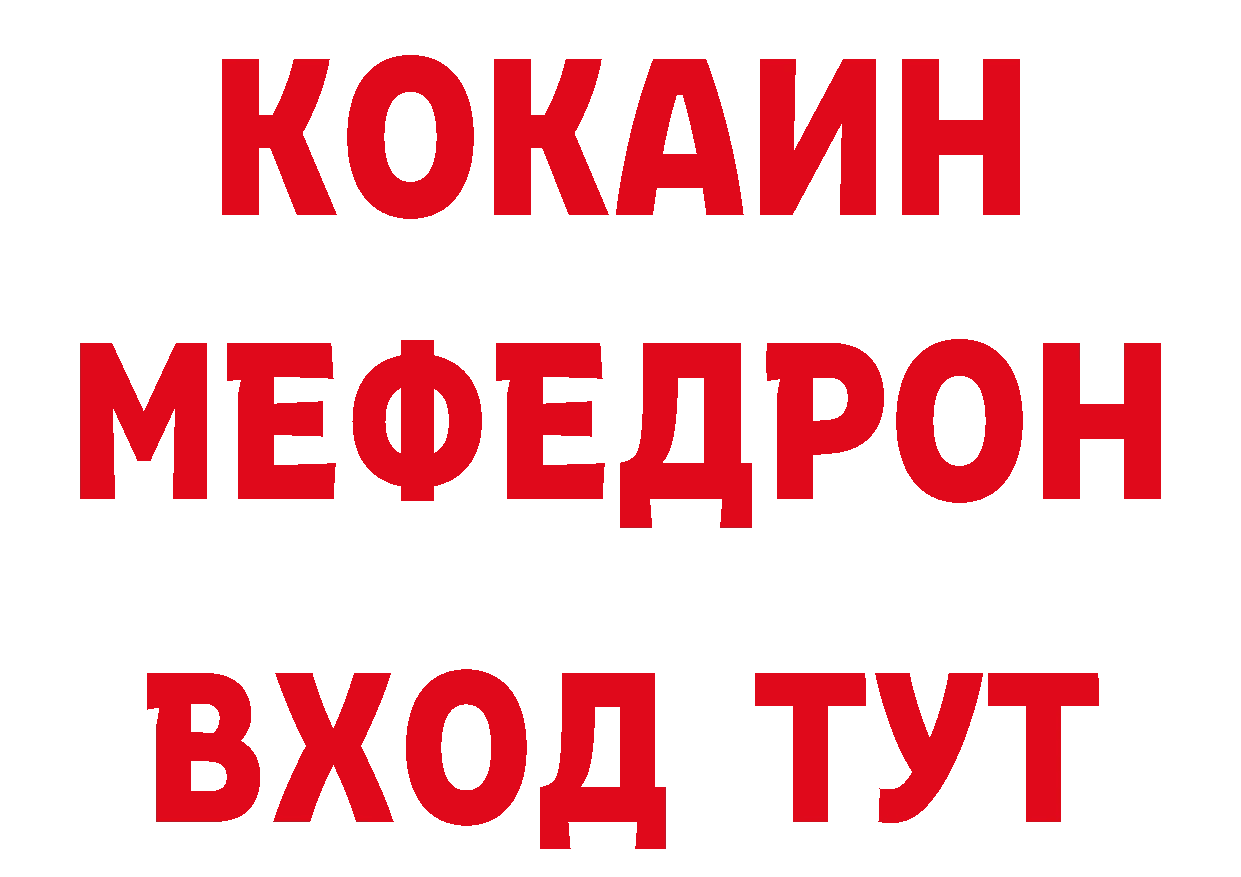 КОКАИН
МЕФЕДРОН
ВХОД ТУТ